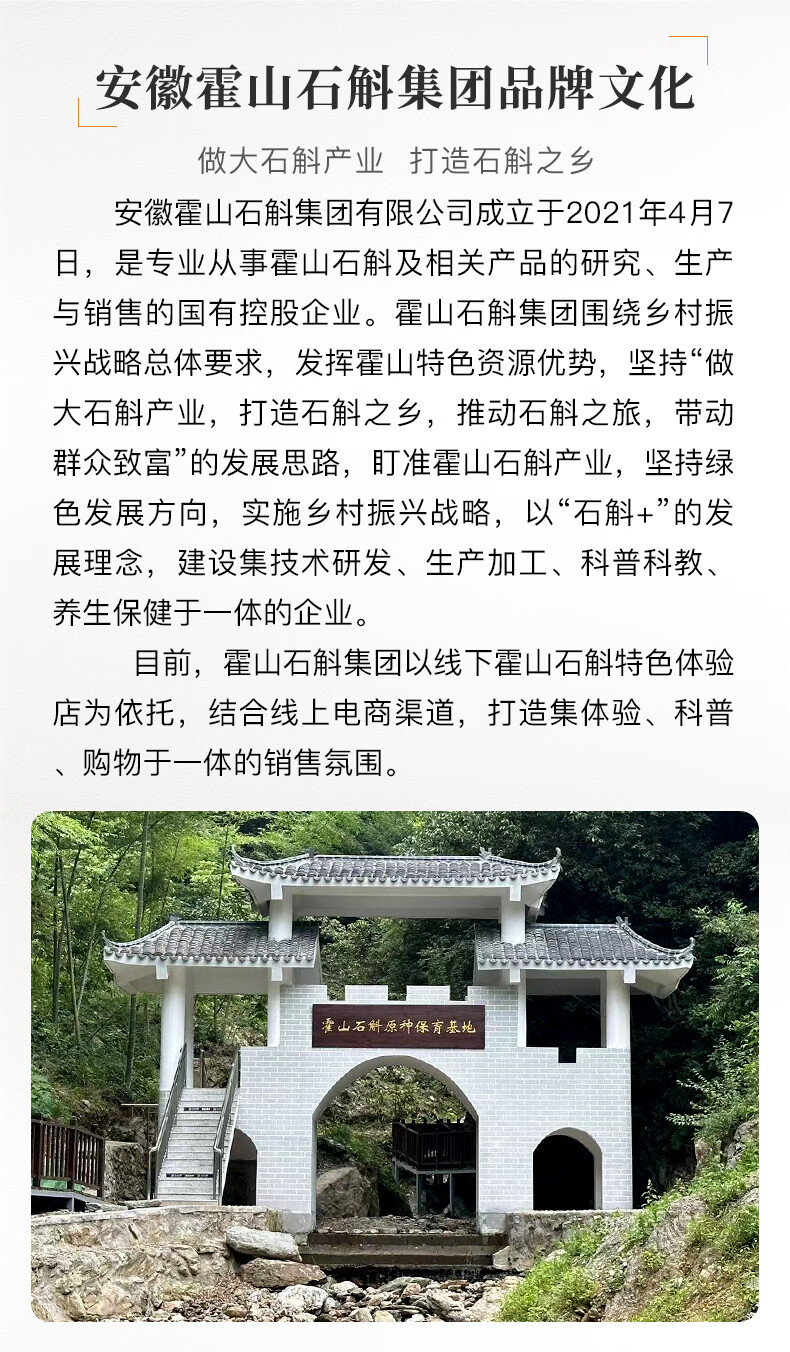 安徽霍山石斛集团品牌文化

做大石斛产业 打造石斛之乡

安徽霍山石斛集团有限公司成立于2021年4月7日，是专业从事霍山石斛及相关产品的研究、生产与销售的国有控股企业。霍山石斛集团围绕乡村振兴战略总体要求，发挥霍山特色资源优势，坚持“做大石斛产业，打造石斛之乡，推动石斛之旅，带动群众致富”的发展思路，盯准霍山石斛产业，坚持绿色发展方向，实施乡村振兴战略，以“石斛+”的发展理念，建设集技术研发、生产加工、科普科教、养生保健于一体的企业。

目前，霍山石斛集团以线下霍山石斛特色体验店为依托，结合线上电商渠道，打造集体验、科普、购物于一体的销售氛围。

霍山石斛原种保育基地